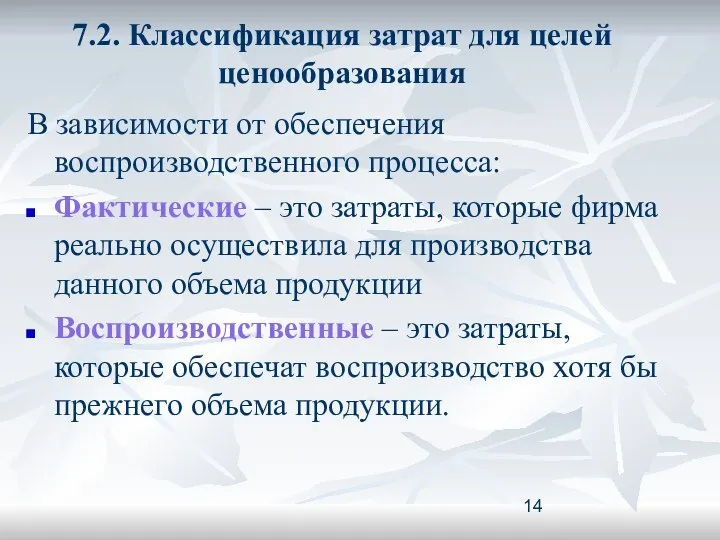 7.2. Классификация затрат для целей ценообразования

В зависимости от обеспечения воспроизводственного процесса:

Фактические – это затраты, которые фирма реально осуществила для производства данного объема продукции

Воспроизводственные – это затраты, которые обеспечат воспроизводство хотя бы прежнего объема продукции.

14